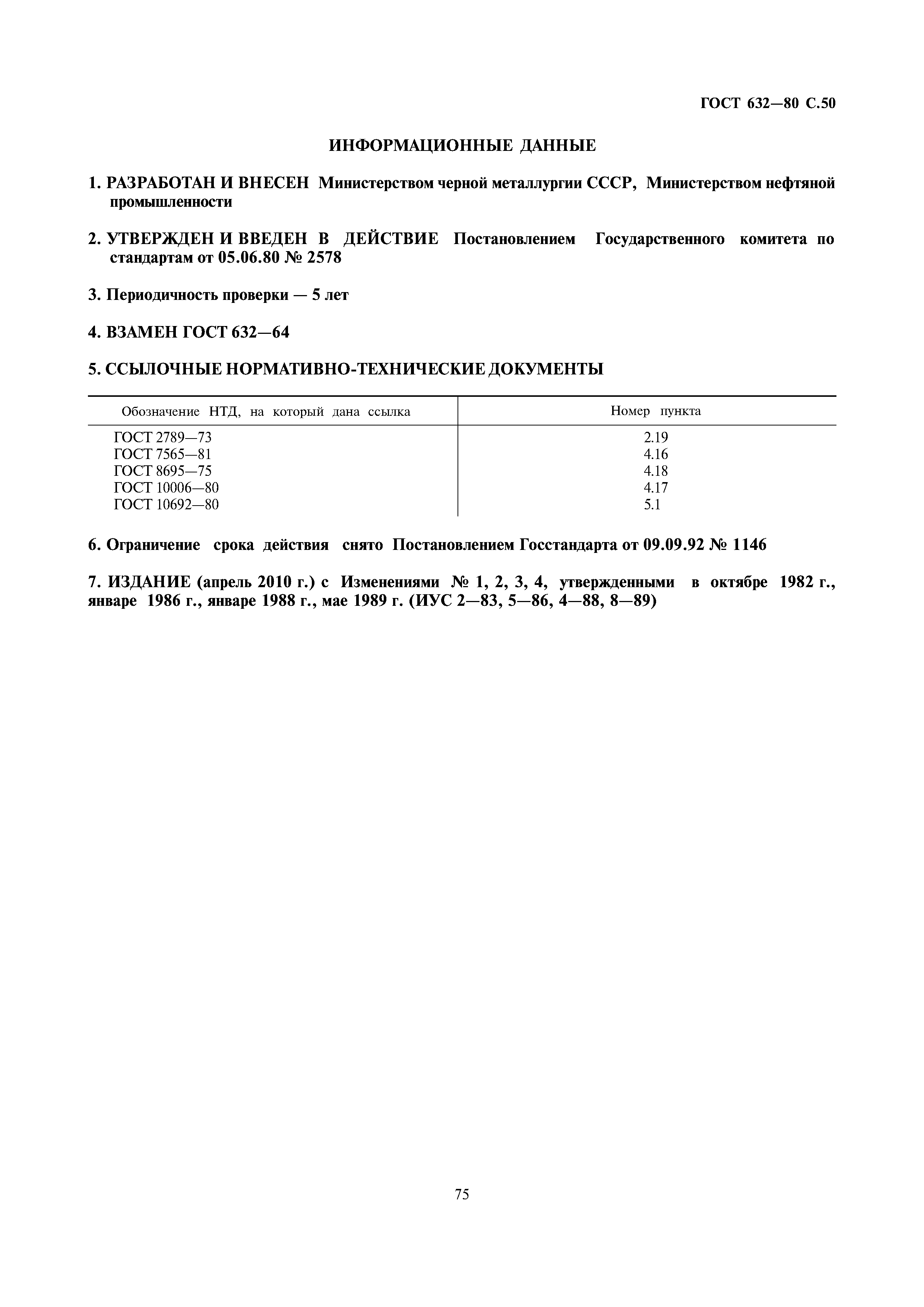 ГОСТ 632—80 С.50

ИНФОРМАЦИОННЫЕ ДАННЫЕ

1. РАЗРАБОТАН И ВНЕСЕН Министерством черной металлургии СССР, Министерством нефтяной промышленности

2. УТВЕРЖДЕН И ВВЕДЕН В ДЕЙСТВИЕ Постановлением Государственного комитета по стандартам от 05.06.80 № 2578

3. Периодичность проверки — 5 лет

4. ВЗАМЕН ГОСТ 632—64

5. ССЫЛОЧНЫЕ НОРМАТИВНО-ТЕХНИЧЕСКИЕ ДОКУМЕНТЫ

| Обозначение НТД, на который дана ссылка | Номер пункта |
|---|---|
| ГОСТ 2789—73 | 2.19 |
| ГОСТ 7565—81 | 4.16 |
| ГОСТ 8695—75 | 4.18 |
| ГОСТ 10006—80 | 4.17 |
| ГОСТ 10692—80 | 5.1 |

6. Ограничение срока действия снято Постановлением Госстандарта от 09.09.92 № 1146

7. ИЗДАНИЕ (апрель 2010 г.) с Изменениями № 1, 2, 3, 4, утвержденными в октябре 1982 г., январе 1986 г., январе 1988 г., мае 1989 г. (ИУС 2—83, 5—86, 4—88, 8—89)

75